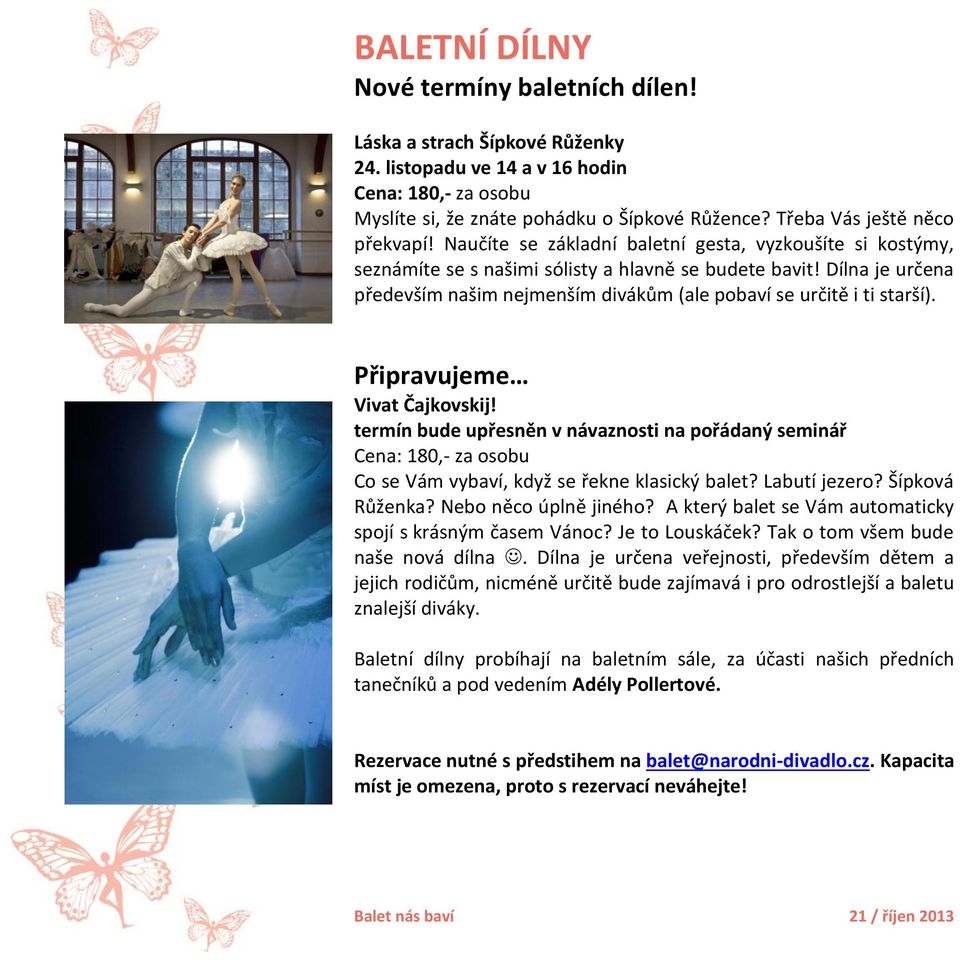 BALETNÍ DÍLNY

Nové termíny baletních dílen!

Láska a strach Šípkové Růženky
24. listopadu ve 14 a v 16 hodin
Cena: 180,- za osobu
Myslíte si, že znáte pohádku o Šípkové Růžence? Třeba Vás ještě něco překvapí! Naučíte se základní baletní gesta, vyzkoušíte si kostýmy, seznámíte se s našimi sólisty a hlavně se budete bavit! Dílna je určena především našim nejmenším divákům (ale pobaví se určitě i ti starší).

Připravujeme…
Vivat Čajkovskij!
termín bude upřesněn v návaznosti na pořádaný seminář
Cena: 180,- za osobu
Co se Vám vybaví, když se řekne klasický balet? Labutí jezero? Šípková Růženka? Nebo něco úplně jiného? A který balet se Vám automaticky spojí s krásným časem Vánoc? Je to Louskáček? Tak o tom všem bude naše nová dílna ☺. Dílna je určena veřejnosti, především dětem a jejich rodičům, nicméně určitě bude zajímavá i pro odrostlejší a baletu znalejší diváky.

Baletní dílny probíhají na baletním sále, za účasti našich předních tanečníků a pod vedením Adély Pollertové.

Rezervace nutné s předstihem na balet@narodni-divadlo.cz. Kapacita míst je omezena, proto s rezervací neváhejte!

Balet nás baví

21 / říjen 2013